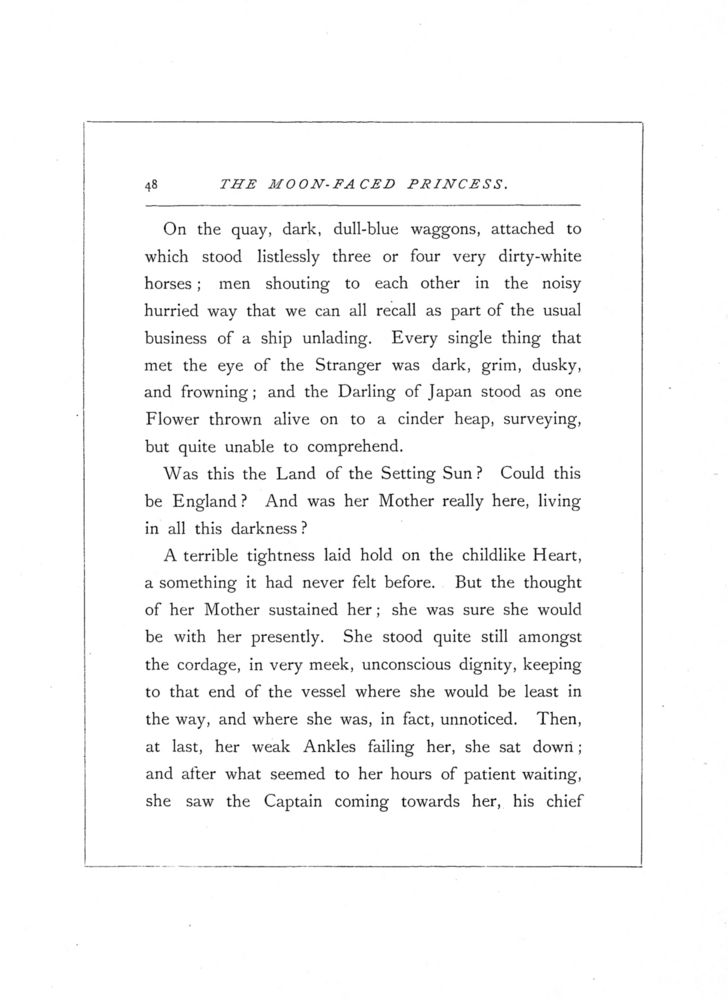 48 THE MOON-FACED PRINCESS.

On the quay, dark, dull-blue waggons, attached to which stood listlessly three or four very dirty-white horses; men shouting to each other in the noisy hurried way that we can all recall as part of the usual business of a ship unlading. Every single thing that met the eye of the Stranger was dark, grim, dusky, and frowning; and the Darling of Japan stood as one Flower thrown alive on to a cinder heap, surveying, but quite unable to comprehend.

Was this the Land of the Setting Sun? Could this be England? And was her Mother really here, living in all this darkness?

A terrible tightness laid hold on the childlike Heart, a something it had never felt before. But the thought of her Mother sustained her; she was sure she would be with her presently. She stood quite still amongst the cordage, in very meek, unconscious dignity, keeping to that end of the vessel where she would be least in the way, and where she was, in fact, unnoticed. Then, at last, her weak Ankles failing her, she sat down; and after what seemed to her hours of patient waiting, she saw the Captain coming towards her, his chief